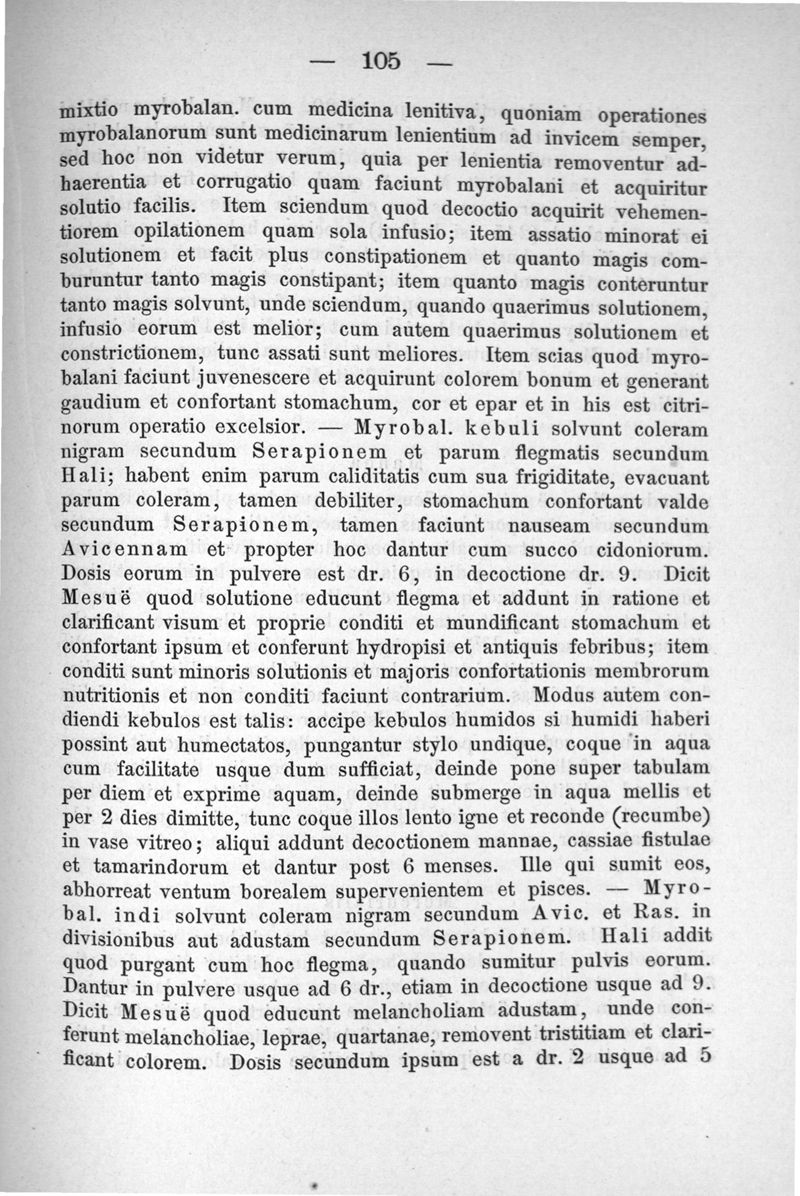 — 105 —

mixtio myrobalan. cum medicina lenitiva, quoniam operationes myrobalanorum sunt medicinarum lenientium ad invicem semper, sed hoc non videtur verum, quia per lenientia removentur adhaerentia et corrugatio quam faciunt myrobalani et acquiritur solutio facilis. Item sciendum quod decoctio acquirit vehementiorem opilationem quam sola infusio; item assatio minorat ei solutionem et facit plus constipationem et quanto magis comburuntur tanto magis constipant; item quanto magis conteruntur tanto magis solvunt, unde sciendum, quando quaerimus solutionem, infusio eorum est melior; cum autem quaerimus solutionem et constrictionem, tunc assati sunt meliores. Item scias quod myrobalani faciunt juvenescere et acquirunt colorem bonum et generant gaudium et confortant stomachum, cor et epar et in his est citrinorum operatio excelsior. — Myrobal. kebuli solvunt coleram nigram secundum Serapionem et parum flegmatis secundum Hali; habent enim parum caliditatis cum sua frigiditate, evacuant parum coleram, tamen debiliter, stomachum confortant valde secundum Serapionem, tamen faciunt nauseam secundum Avicennam et propter hoc dantur cum succo cidoniorum. Dosis eorum in pulvere est dr. 6, in decoctione dr. 9. Dicit Mesuë quod solutione educunt flegma et addunt in ratione et clarificant visum et proprie conditi et mundificant stomachum et confortant ipsum et conferunt hydropisi et antiquis febribus; item conditi sunt minoris solutionis et majoris confortationis membrorum nutritionis et non conditi faciunt contrarium. Modus autem condiendi kebulos est talis: accipe kebulos humidos si humidi haberi possint aut humectatos, pungantur stylo undique, coque in aqua cum facilitate usque dum sufficiat, deinde pone super tabulam per diem et exprime aquam, deinde submerge in aqua mellis et per 2 dies dimitte, tunc coque illos lento igne et reconde (recumbe) in vase vitreo; aliqui addunt decoctionem mannae, cassiae fistulae et tamarindorum et dantur post 6 menses. Ille qui sumit eos, abhorreat ventum borealem supervenientem et pisces. — Myrobal. indi solvunt coleram nigram secundum Avic. et Ras. in divisionibus aut adustam secundum Serapionem. Hali addit quod purgant cum hoc flegma, quando sumitur pulvis eorum. Dantur in pulvere usque ad 6 dr., etiam in decoctione usque ad 9. Dicit Mesuë quod educunt melancholiam adustam, unde conferunt melancholiae, leprae, quartanae, removent tristitiam et clarificant colorem. Dosis secundum ipsum est a dr. 2 usque ad 5